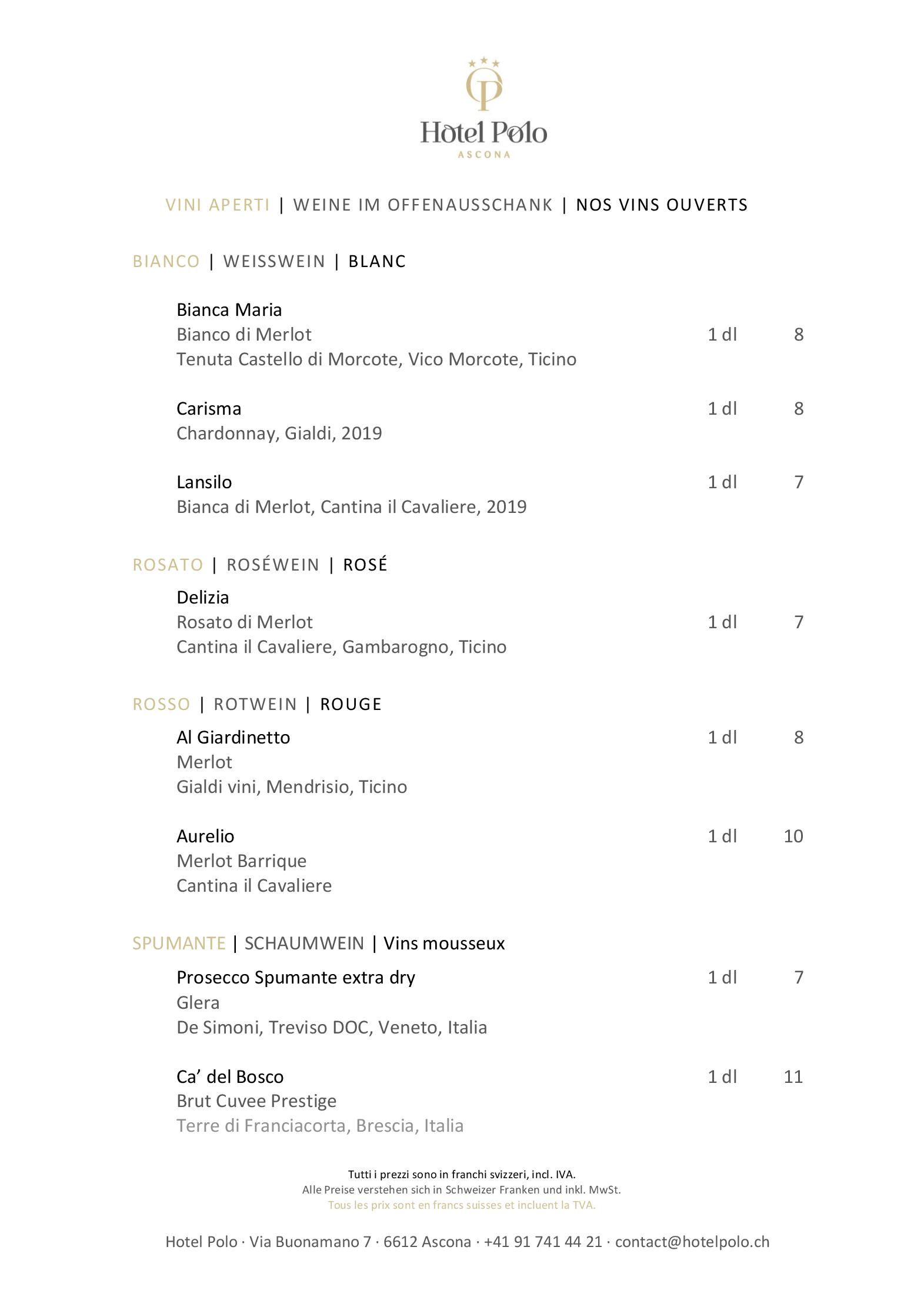 Hotel Polo
ASCONA

VINI APERTI | WEINE IM OFFENAUSSCHANK | NOS VINS OUVERTS

BIANCO | WEISSWEIN | BLANC

Bianca Maria
Bianco di Merlot 1 dl 8
Tenuta Castello di Morcote, Vico Morcote, Ticino

Carisma 1 dl 8
Chardonnay, Gialdi, 2019

Lansilo 1 dl 7
Bianca di Merlot, Cantina il Cavaliere, 2019

ROSATO | ROSÉWEIN | ROSÉ

Delizia
Rosato di Merlot 1 dl 7
Cantina il Cavaliere, Gambarogno, Ticino

ROSSO | ROTWEIN | ROUGE

Al Giardinetto 1 dl 8
Merlot
Gialdi vini, Mendrisio, Ticino

Aurelio 1 dl 10
Merlot Barrique
Cantina il Cavaliere

SPUMANTE | SCHAUMWEIN | Vins mousseux

Prosecco Spumante extra dry 1 dl 7
Glera
De Simoni, Treviso DOC, Veneto, Italia

Ca' del Bosco 1 dl 11
Brut Cuvee Prestige
Terre di Franciacorta, Brescia, Italia

Tutti i prezzi sono in franchi svizzeri, incl. IVA.
Alle Preise verstehen sich in Schweizer Franken und inkl. MwSt.
Tous les prix sont en francs suisses et incluent la TVA.

Hotel Polo · Via Buonamano 7 · 6612 Ascona · +41 91 741 44 21 · contact@hotelpolo.ch